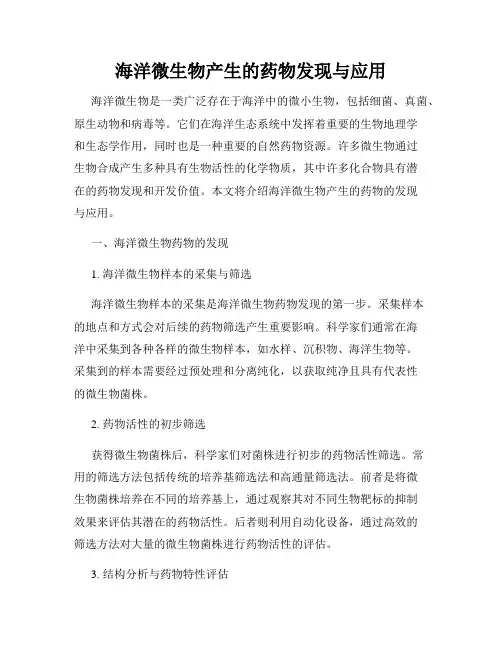 海洋微生物产生的药物发现与应用

海洋微生物是一类广泛存在于海洋中的微小生物，包括细菌、真菌、原生动物和病毒等。它们在海洋生态系统中发挥着重要的生物地理学和生态学作用，同时也是一种重要的自然药物资源。许多微生物通过生物合成产生多种具有生物活性的化学物质，其中许多化合物具有潜在的药物发现和开发价值。本文将介绍海洋微生物产生的药物的发现与应用。

一、海洋微生物药物的发现

1. 海洋微生物样本的采集与筛选

海洋微生物样本的采集是海洋微生物药物发现的第一步。采集样本的地点和方式会对后续的药物筛选产生重要影响。科学家们通常在海洋中采集到各种各样的微生物样本，如水样、沉积物、海洋生物等。采集到的样本需要经过预处理和分离纯化，以获取纯净且具有代表性的微生物菌株。

2. 药物活性的初步筛选

获得微生物菌株后，科学家们对菌株进行初步的药物活性筛选。常用的筛选方法包括传统的培养基筛选法和高通量筛选法。前者是将微生物菌株培养在不同的培养基上，通过观察其对不同生物靶标的抑制效果来评估其潜在的药物活性。后者则利用自动化设备，通过高效的筛选方法对大量的微生物菌株进行药物活性的评估。

3. 结构分析与药物特性评估